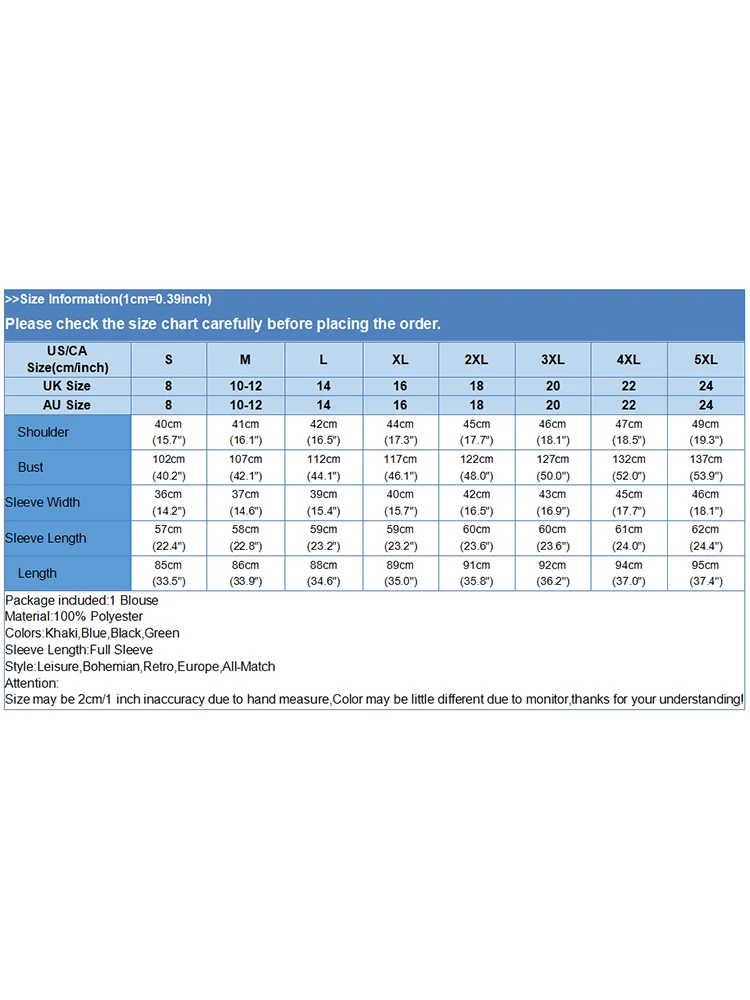 >>Size Information(1cm=0.39inch)

Please check the size chart carefully before placing the order.

| US/CA Size(cm/inch) | S | M | L | XL | 2XL | 3XL | 4XL | 5XL |
|---|---|---|---|---|---|---|---|---|
| UK Size | 8 | 10-12 | 14 | 16 | 18 | 20 | 22 | 24 |
| AU Size | 8 | 10-12 | 14 | 16 | 18 | 20 | 22 | 24 |
| Shoulder | 40cm (15.7") | 41cm (16.1") | 42cm (16.5") | 44cm (17.3") | 45cm (17.7") | 46cm (18.1") | 47cm (18.5") | 49cm (19.3") |
| Bust | 102cm (40.2") | 107cm (42.1") | 112cm (44.1") | 117cm (46.1") | 122cm (48.0") | 127cm (50.0") | 132cm (52.0") | 137cm (53.9") |
| Sleeve Width | 36cm (14.2") | 37cm (14.6") | 39cm (15.4") | 40cm (15.7") | 42cm (16.5") | 43cm (16.9") | 45cm (17.7") | 46cm (18.1") |
| Sleeve Length | 57cm (22.4") | 58cm (22.8") | 59cm (23.2") | 59cm (23.2") | 60cm (23.6") | 60cm (23.6") | 61cm (24.0") | 62cm (24.4") |
| Length | 85cm (33.5") | 86cm (33.9") | 88cm (34.6") | 89cm (35.0") | 91cm (35.8") | 92cm (36.2") | 94cm (37.0") | 95cm (37.4") |

Package included:1 Blouse
Material:100% Polyester
Colors:Khaki,Blue,Black,Green
Sleeve Length:Full Sleeve
Style:Leisure,Bohemian,Retro,Europe,All-Match
Attention:
Size may be 2cm/1 inch inaccuracy due to hand measure,Color may be little different due to monitor,thanks for your understanding!